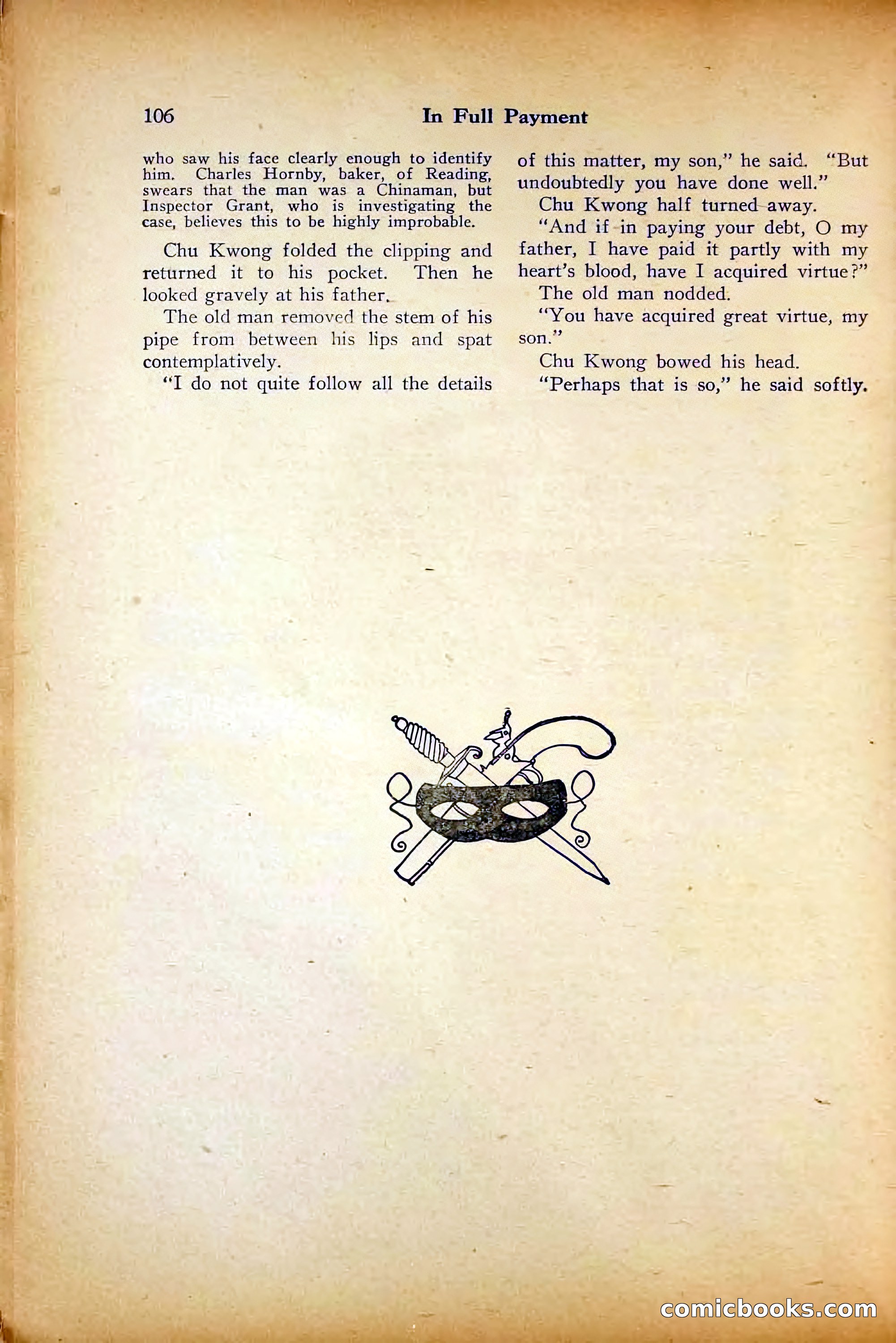 106 In Full Payment

who saw his face clearly enough to identify him. Charles Hornby, baker, of Reading, swears that the man was a Chinaman, but Inspector Grant, who is investigating the case, believes this to be highly improbable.

Chu Kwong folded the clipping and returned it to his pocket. Then he looked gravely at his father.

The old man removed the stem of his pipe from between his lips and spat contemplatively.

"I do not quite follow all the details of this matter, my son," he said. "But undoubtedly you have done well."

Chu Kwong half turned away.

"And if in paying your debt, O my father, I have paid it partly with my heart's blood, have I acquired virtue?"

The old man nodded.

"You have acquired great virtue, my son."

Chu Kwong bowed his head.

"Perhaps that is so," he said softly.

comicbooks.com